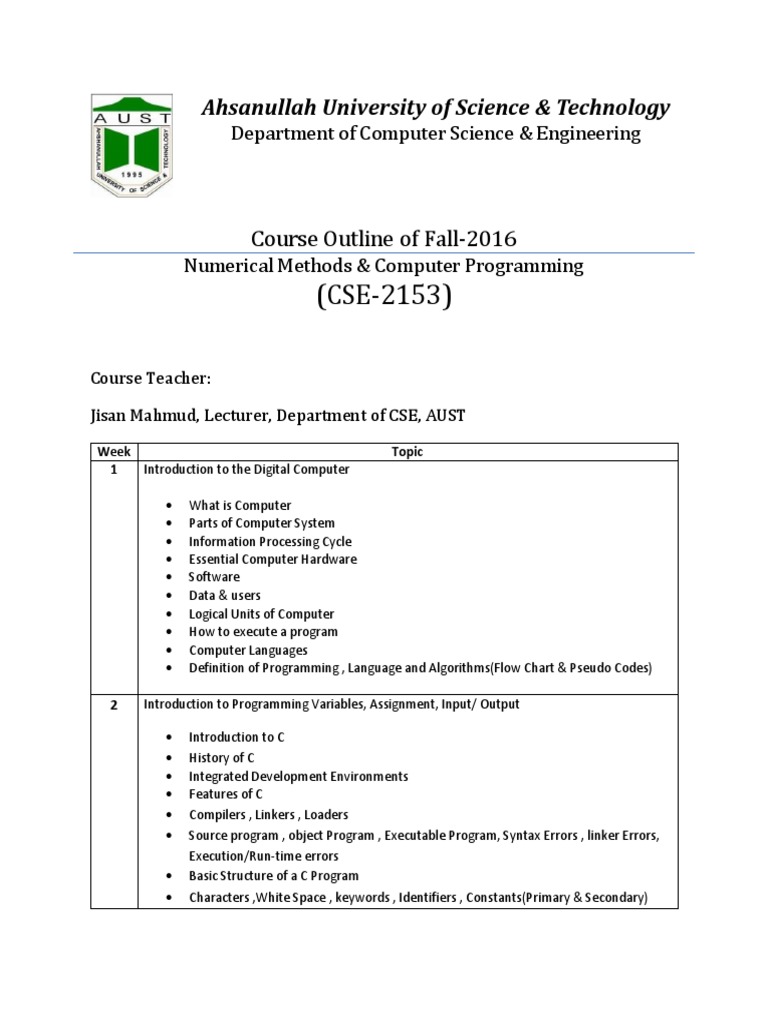 AUST
1995

Ahsanullah University of Science & Technology
Department of Computer Science & Engineering

Course Outline of Fall-2016
Numerical Methods & Computer Programming
(CSE-2153)

Course Teacher:

Jisan Mahmud, Lecturer, Department of CSE, AUST

| Week | Topic |
|---|---|
| 1 | Introduction to the Digital Computer<br>• What is Computer<br>• Parts of Computer System<br>• Information Processing Cycle<br>• Essential Computer Hardware<br>• Software<br>• Data & users<br>• Logical Units of Computer<br>• How to execute a program<br>• Computer Languages<br>• Definition of Programming , Language and Algorithms(Flow Chart & Pseudo Codes) |
| 2 | Introduction to Programming Variables, Assignment, Input/ Output<br>• Introduction to C<br>• History of C<br>• Integrated Development Environments<br>• Features of C<br>• Compilers , Linkers , Loaders<br>• Source program , object Program , Executable Program, Syntax Errors , linker Errors, Execution/Run-time errors<br>• Basic Structure of a C Program<br>• Characters ,White Space , keywords , Identifiers , Constants(Primary & Secondary) |